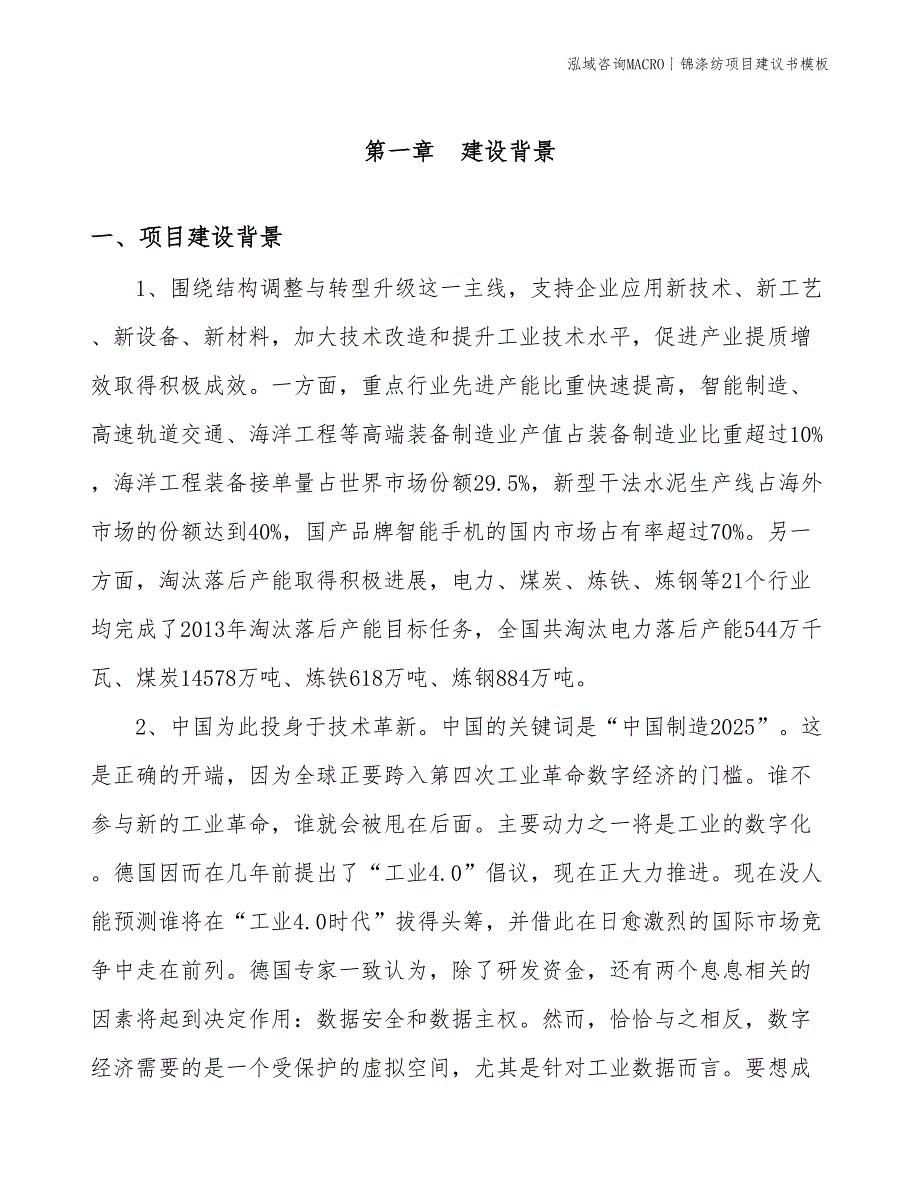 泓域咨询MACRO | 锦涤纺项目建议书模板

第一章　建设背景

一、项目建设背景

1、围绕结构调整与转型升级这一主线，支持企业应用新技术、新工艺、新设备、新材料，加大技术改造和提升工业技术水平，促进产业提质增效取得积极成效。一方面，重点行业先进产能比重快速提高，智能制造、高速轨道交通、海洋工程等高端装备制造业产值占装备制造业比重超过10%，海洋工程装备接单量占世界市场份额29.5%，新型干法水泥生产线占海外市场的份额达到40%，国产品牌智能手机的国内市场占有率超过70%。另一方面，淘汰落后产能取得积极进展，电力、煤炭、炼铁、炼钢等21个行业均完成了2013年淘汰落后产能目标任务，全国共淘汰电力落后产能544万千瓦、煤炭14578万吨、炼铁618万吨、炼钢884万吨。

2、中国为此投身于技术革新。中国的关键词是“中国制造2025”。这是正确的开端，因为全球正要跨入第四次工业革命数字经济的门槛。谁不参与新的工业革命，谁就会被甩在后面。主要动力之一将是工业的数字化。德国因而在几年前提出了“工业4.0”倡议，现在正大力推进。现在没人能预测谁将在“工业4.0时代”拔得头筹，并借此在日愈激烈的国际市场竞争中走在前列。德国专家一致认为，除了研发资金，还有两个息息相关的因素将起到决定作用：数据安全和数据主权。然而，恰恰与之相反，数字经济需要的是一个受保护的虚拟空间，尤其是针对工业数据而言。要想成